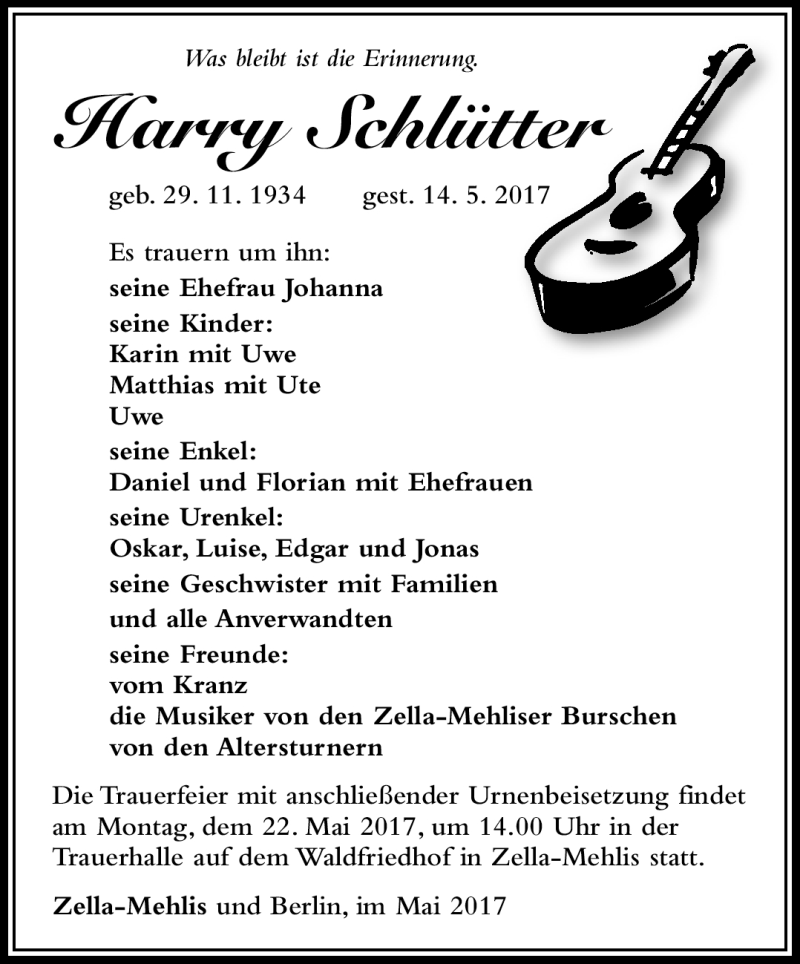 Was bleibt ist die Erinnerung.

Harry Schlütter

geb. 29. 11. 1934 gest. 14. 5. 2017

Es trauern um ihn:
seine Ehefrau Johanna
seine Kinder:
Karin mit Uwe
Matthias mit Ute
Uwe
seine Enkel:
Daniel und Florian mit Ehefrauen
seine Urenkel:
Oskar, Luise, Edgar und Jonas
seine Geschwister mit Familien
und alle Anverwandten
seine Freunde:
vom Kranz
die Musiker von den Zella-Mehliser Burschen
von den Altersturnern

Die Trauerfeier mit anschließender Urnenbeisetzung findet am Montag, dem 22. Mai 2017, um 14.00 Uhr in der Trauerhalle auf dem Waldfriedhof in Zella-Mehlis statt.

Zella-Mehlis und Berlin, im Mai 2017